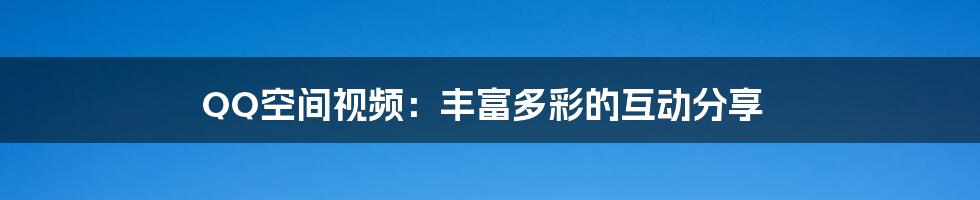 QQ空间视频：丰富多彩的互动分享